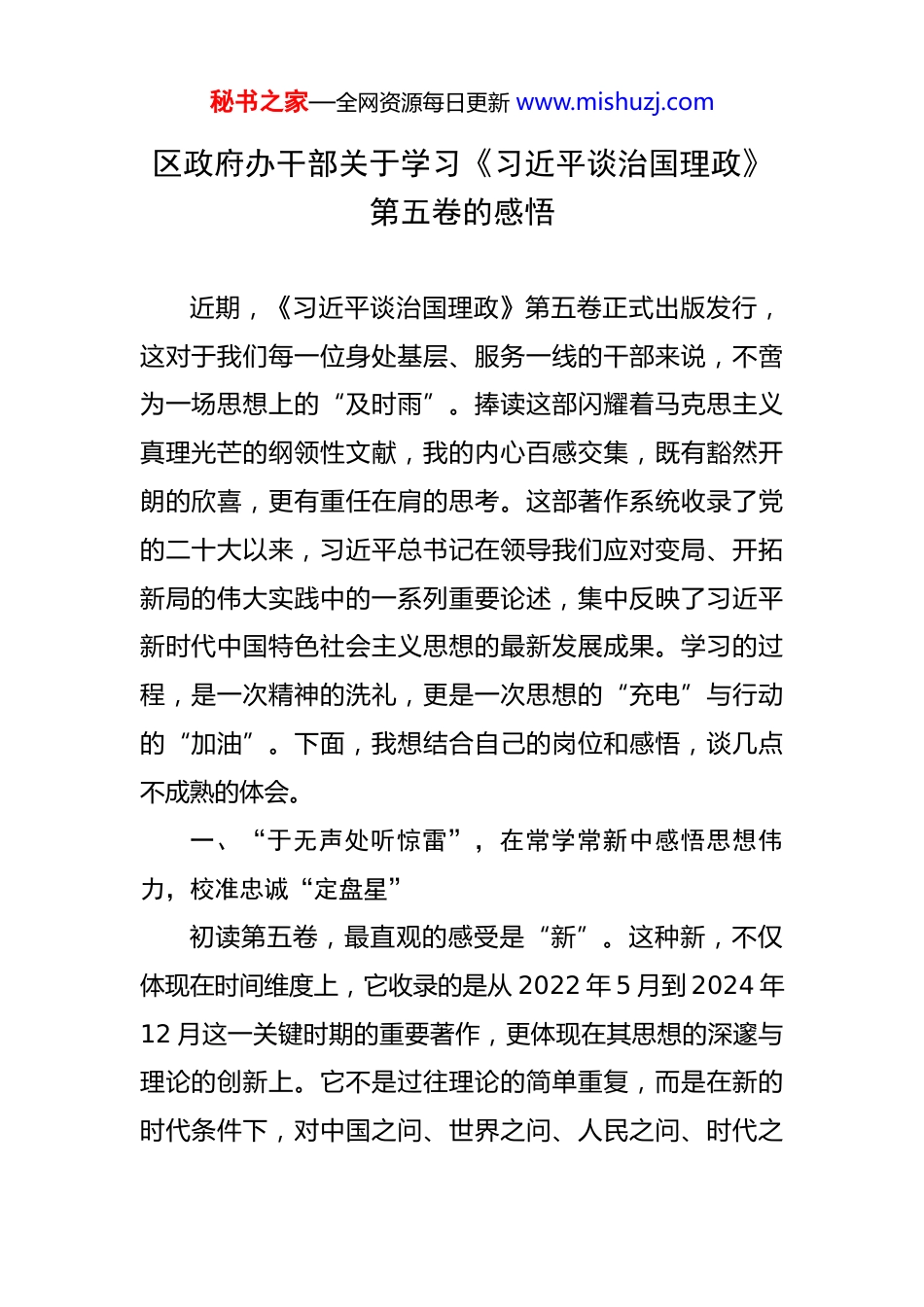 秘书之家—全网资源每日更新 www.mishuzj.com

区政府办干部关于学习《习近平谈治国理政》第五卷的感悟

近期，《习近平谈治国理政》第五卷正式出版发行，这对于我们每一位身处基层、服务一线的干部来说，不啻为一场思想上的“及时雨”。捧读这部闪耀着马克思主义真理光芒的纲领性文献，我的内心百感交集，既有豁然开朗的欣喜，更有重任在肩的思考。这部著作系统收录了党的二十大以来，习近平总书记在领导我们应对变局、开拓新局的伟大实践中的一系列重要论述，集中反映了习近平新时代中国特色社会主义思想的最新发展成果。学习的过程，是一次精神的洗礼，更是一次思想的“充电”与行动的“加油”。下面，我想结合自己的岗位和感悟，谈几点不成熟的体会。

一、“于无声处听惊雷”，在常学常新中感悟思想伟力，校准忠诚“定盘星”

初读第五卷，最直观的感受是“新”。这种新，不仅体现在时间维度上，它收录的是从 2022 年 5 月到 2024 年 12 月这一关键时期的重要著作，更体现在其思想的深邃与理论的创新上。它不是过往理论的简单重复，而是在新的时代条件下，对中国之问、世界之问、人民之问、时代之